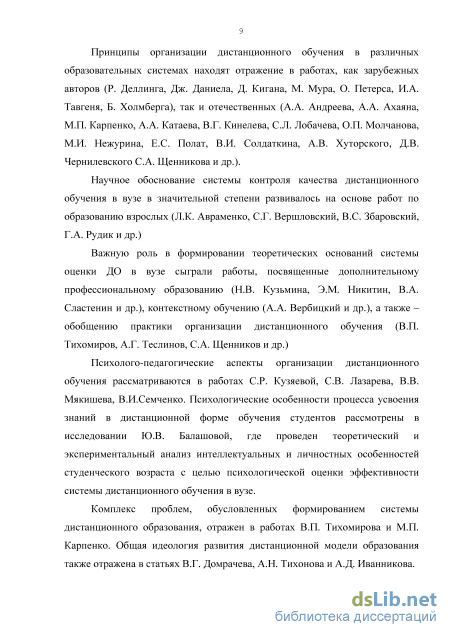 9

Принципы организации дистанционного обучения в различных образовательных системах находят отражение в работах, как зарубежных авторов (Р. Деллинга, Дж. Даниела, Д. Кигана, М. Мура, О. Петерса, И.А. Тавгеня, Б. Холмберга), так и отечественных (А.А. Андреева, А.А. Ахаяна, М.П. Карпенко, А.А. Катаева, В.Г. Кинелева, С.Л. Лобачева, О.П. Молчанова, М.И. Нежурина, Е.С. Полат, В.И. Солдаткина, А.В. Хуторского, Д.В. Чернилевского С.А. Щенникова и др.).

Научное обоснование системы контроля качества дистанционного обучения в вузе в значительной степени развивалось на основе работ по образованию взрослых (Л.К. Авраменко, С.Г. Вершловский, В.С. Збаровский, Г.А. Рудик и др.)

Важную роль в формировании теоретических оснований системы оценки ДО в вузе сыграли работы, посвященные дополнительному профессиональному образованию (Н.В. Кузьмина, Э.М. Никитин, В.А. Сластенин и др.), контекстному обучению (А.А. Вербицкий и др.), а также – обобщению практики организации дистанционного обучения (В.П. Тихомиров, А.Г. Теслинов, С.А. Щенников и др.)

Психолого-педагогические аспекты организации дистанционного обучения рассматриваются в работах С.Р. Кузяевой, С.В. Лазарева, В.В. Мякишева, В.И.Семченко. Психологические особенности процесса усвоения знаний в дистанционной форме обучения студентов рассмотрены в исследовании Ю.В. Балашовой, где проведен теоретический и экспериментальный анализ интеллектуальных и личностных особенностей студенческого возраста с целью психологической оценки эффективности системы дистанционного обучения в вузе.

Комплекс проблем, обусловленных формированием системы дистанционного образования, отражен в работах В.П. Тихомирова и М.П. Карпенко. Общая идеология развития дистанционной модели образования также отражена в статьях В.Г. Домрачева, А.Н. Тихонова и А.Д. Иванникова.

dsLib.net
библиотека диссертаций